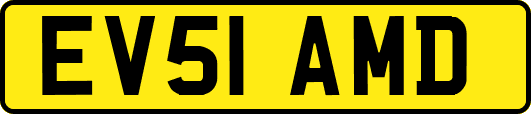 EV51 AMD